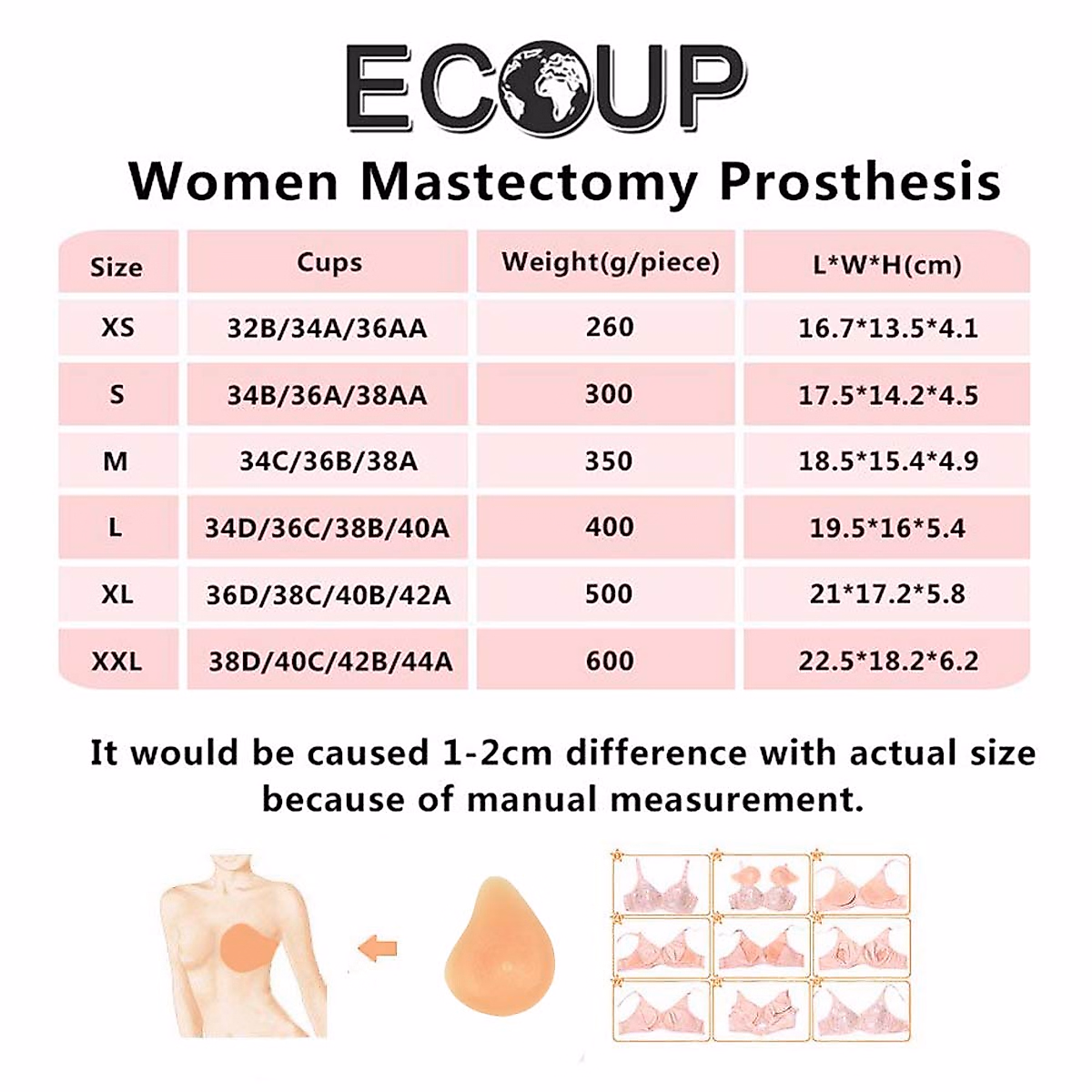 ECOUP

Women Mastectomy Prosthesis

| Size | Cups | Weight(g/piece) | L*W*H(cm) |
|---|---|---|---|
| XS | 32B/34A/36AA | 260 | 16.7*13.5*4.1 |
| S | 34B/36A/38AA | 300 | 17.5*14.2*4.5 |
| M | 34C/36B/38A | 350 | 18.5*15.4*4.9 |
| L | 34D/36C/38B/40A | 400 | 19.5*16*5.4 |
| XL | 36D/38C/40B/42A | 500 | 21*17.2*5.8 |
| XXL | 38D/40C/42B/44A | 600 | 22.5*18.2*6.2 |

It would be caused 1-2cm difference with actual size because of manual measurement.